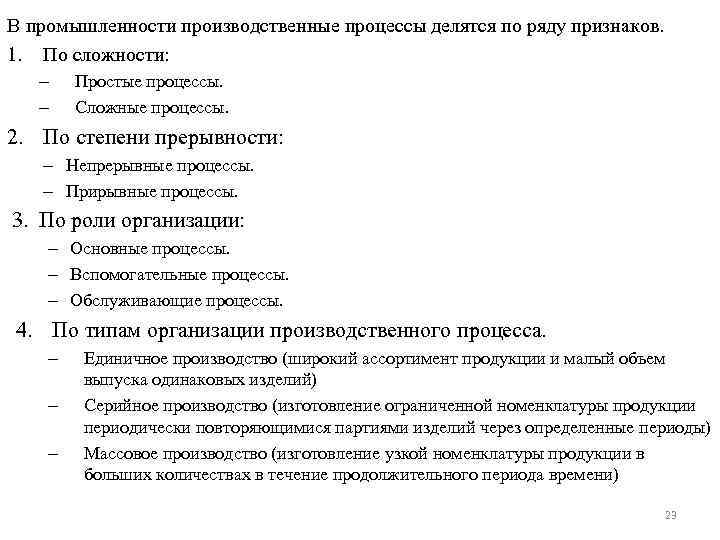 В промышленности производственные процессы делятся по ряду признаков.

1. По сложности:
– Простые процессы.
– Сложные процессы.

2. По степени прерывности:
– Непрерывные процессы.
– Прирывные процессы.

3. По роли организации:
– Основные процессы.
– Вспомогательные процессы.
– Обслуживающие процессы.

4. По типам организации производственного процесса.
– Единичное производство (широкий ассортимент продукции и малый объем выпуска одинаковых изделий)
– Серийное производство (изготовление ограниченной номенклатуры продукции периодически повторяющимися партиями изделий через определенные периоды)
– Массовое производство (изготовление узкой номенклатуры продукции в больших количествах в течение продолжительного периода времени)

23